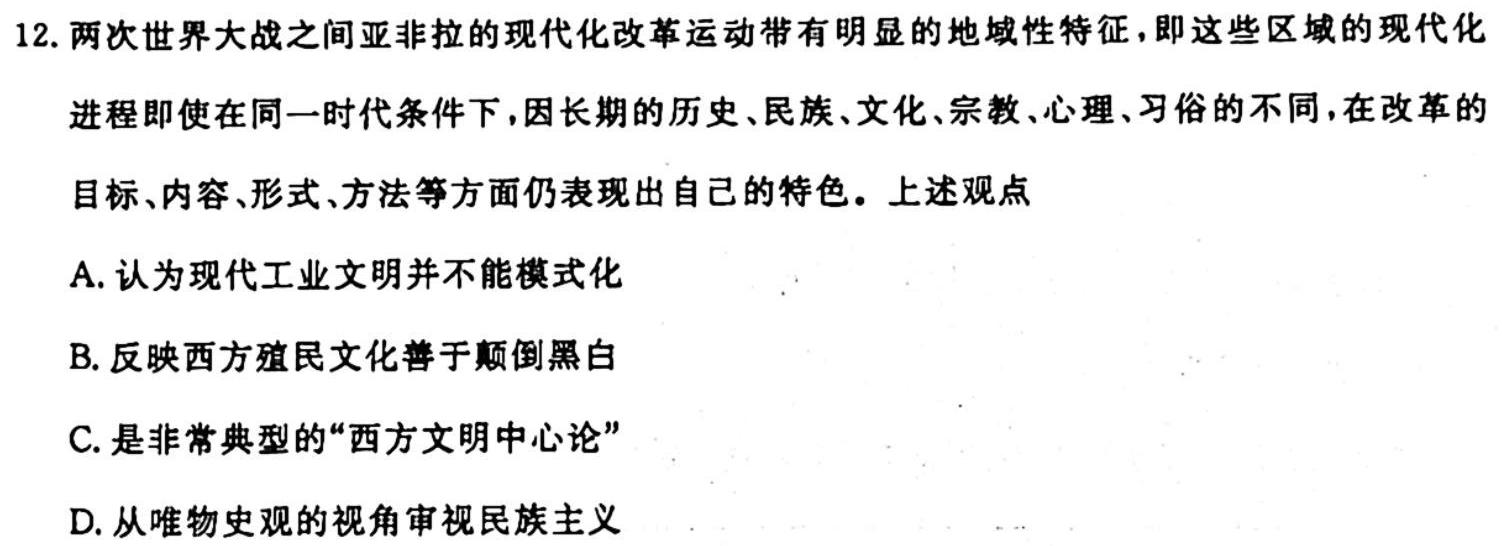 12.两次世界大战之间亚非拉的现代化改革运动带有明显的地域性特征,即这些区域的现代化进程即使在同一时代条件下,因长期的历史、民族、文化、宗教、心理、习俗的不同,在改革的目标、内容、形式、方法等方面仍表现出自己的特色。上述观点

A.认为现代工业文明并不能模式化

B.反映西方殖民文化善于颠倒黑白

C.是非常典型的“西方文明中心论”

D.从唯物史观的视角审视民族主义